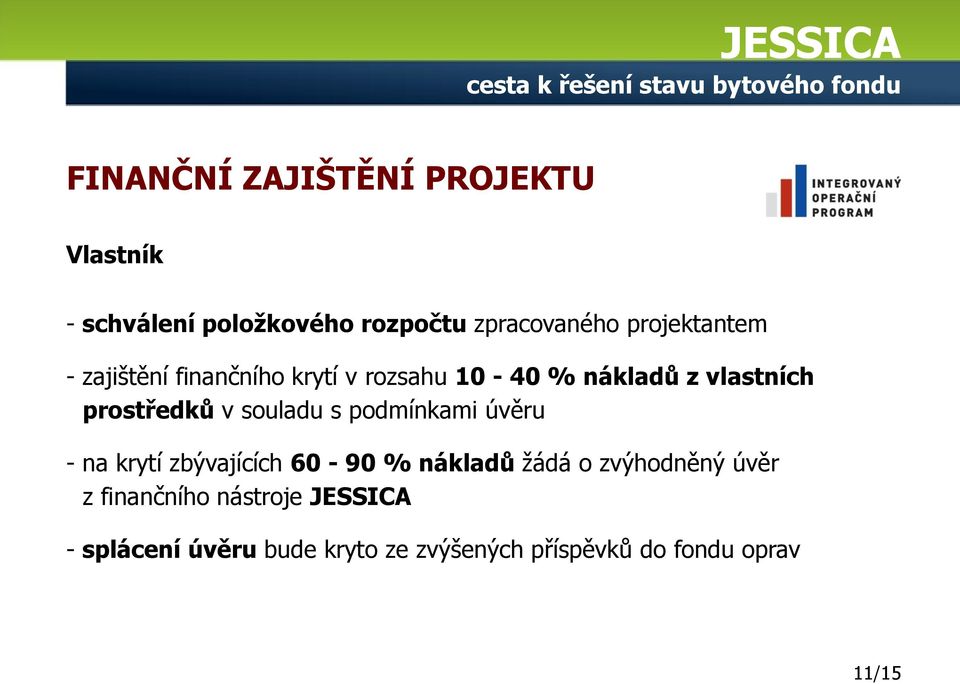 JESSICA

cesta k řešení stavu bytového fondu

FINANČNÍ ZAJIŠTĚNÍ PROJEKTU

INTEGROVANÝ OPERAČNÍ PROGRAM

Vlastník

- schválení položkového rozpočtu zpracovaného projektantem

- zajištění finančního krytí v rozsahu 10 - 40 % nákladů z vlastních prostředků v souladu s podmínkami úvěru

- na krytí zbývajících 60 - 90 % nákladů žádá o zvýhodněný úvěr z finančního nástroje JESSICA

- splácení úvěru bude kryto ze zvýšených příspěvků do fondu oprav

11/15